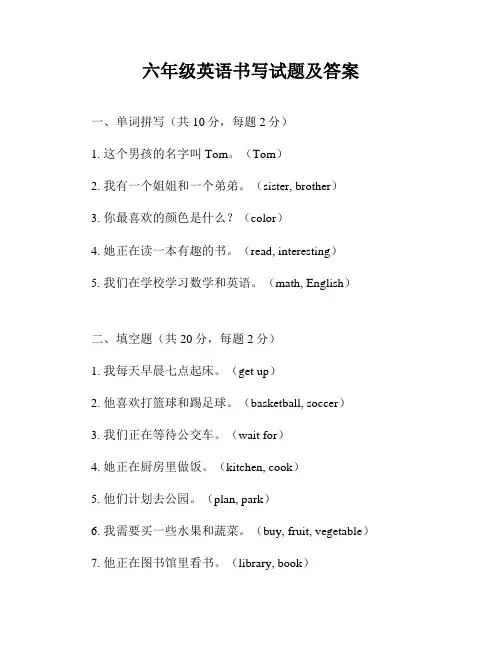 六年级英语书写试题及答案

一、单词拼写（共 10 分，每题 2 分）

1. 这个男孩的名字叫 Tom。（Tom）

2. 我有一个姐姐和一个弟弟。（sister, brother）

3. 你最喜欢的颜色是什么？（color）

4. 她正在读一本有趣的书。（read, interesting）

5. 我们在学校学习数学和英语。（math, English）

二、填空题（共 20 分，每题 2 分）

1. 我每天早晨七点起床。（get up）

2. 他喜欢打篮球和踢足球。（basketball, soccer）

3. 我们正在等待公交车。（wait for）

4. 她正在厨房里做饭。（kitchen, cook）

5. 他们计划去公园。（plan, park）

6. 我需要买一些水果和蔬菜。（buy, fruit, vegetable）

7. 他正在图书馆里看书。（library, book）